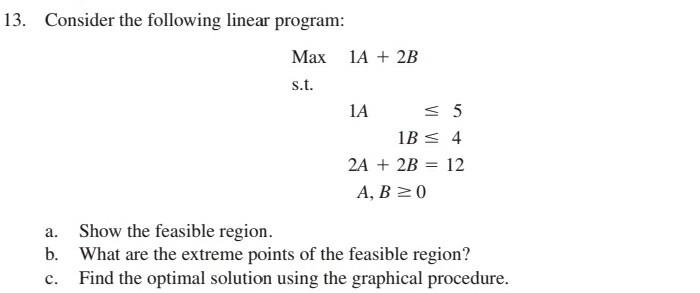 13. Consider the following linear program:

Max $1A + 2B$

s.t.

$1A \leq 5$

$1B \leq 4$

$2A + 2B = 12$

$A, B \geq 0$

a. Show the feasible region.
b. What are the extreme points of the feasible region?
c. Find the optimal solution using the graphical procedure.